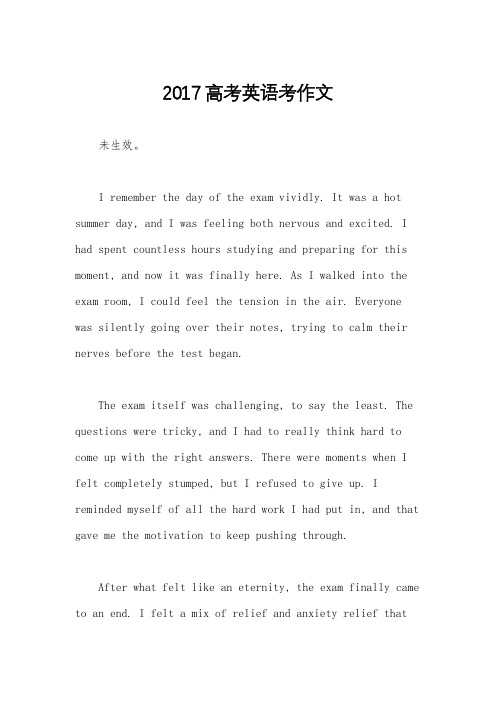 2017高考英语考作文

未生效。

I remember the day of the exam vividly. It was a hot summer day, and I was feeling both nervous and excited. I had spent countless hours studying and preparing for this moment, and now it was finally here. As I walked into the exam room, I could feel the tension in the air. Everyone was silently going over their notes, trying to calm their nerves before the test began.

The exam itself was challenging, to say the least. The questions were tricky, and I had to really think hard to come up with the right answers. There were moments when I felt completely stumped, but I refused to give up. I reminded myself of all the hard work I had put in, and that gave me the motivation to keep pushing through.

After what felt like an eternity, the exam finally came to an end. I felt a mix of relief and anxiety relief that